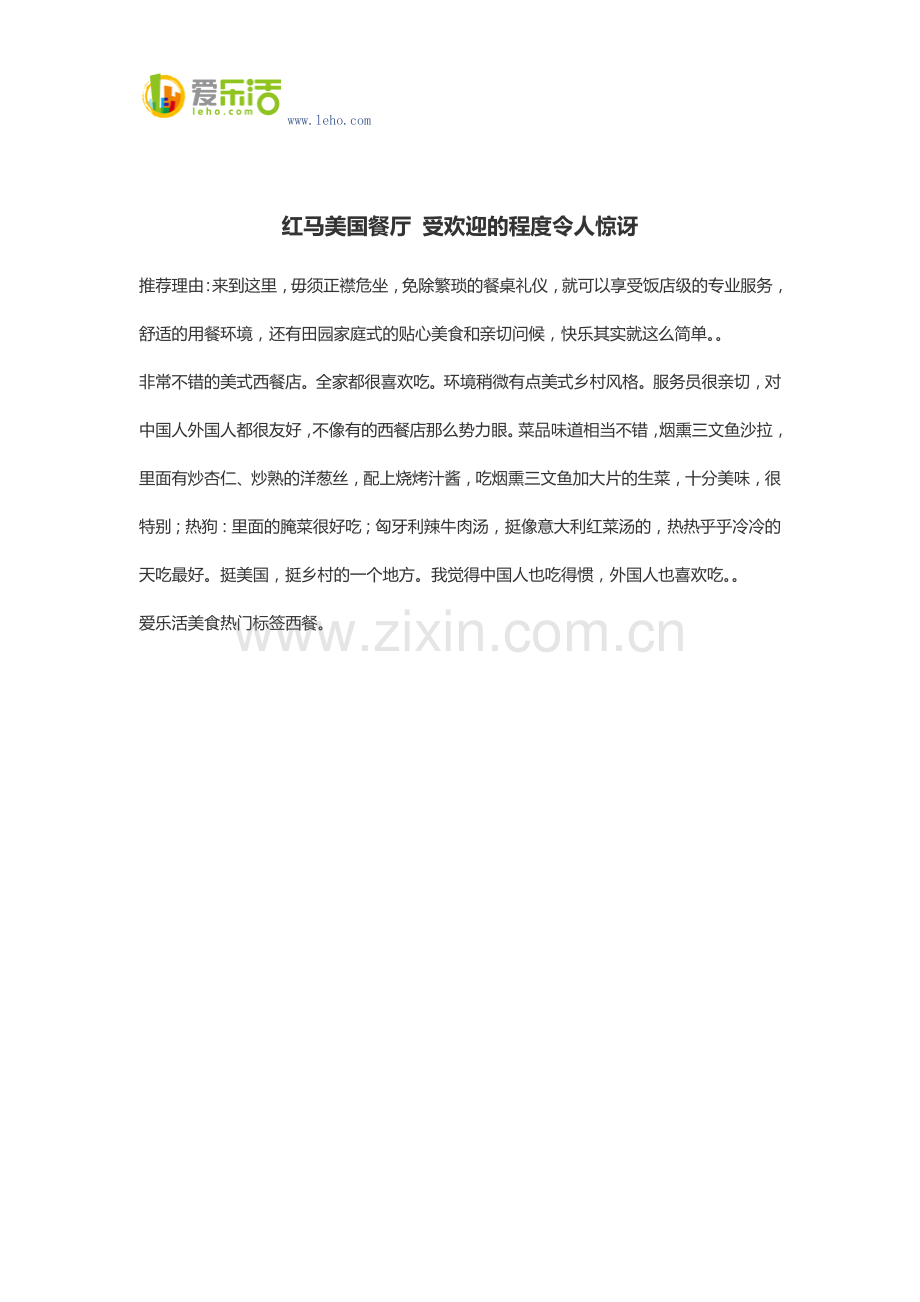 爱乐活
leho.com
www.leho.com

红马美国餐厅 受欢迎的程度令人惊讶

推荐理由:来到这里，毋须正襟危坐，免除繁琐的餐桌礼仪，就可以享受饭店级的专业服务，舒适的用餐环境，还有田园家庭式的贴心美食和亲切问候，快乐其实就这么简单。。

非常不错的美式西餐店。全家都很喜欢吃。环境稍微有点美式乡村风格。服务员很亲切，对中国人外国人都很友好，不像有的西餐店那么势力眼。菜品味道相当不错，烟熏三文鱼沙拉，里面有炒杏仁、炒熟的洋葱丝，配上烧烤汁酱，吃烟熏三文鱼加大片的生菜，十分美味，很特别；热狗：里面的腌菜很好吃；匈牙利辣牛肉汤，挺像意大利红菜汤的，热热乎乎冷冷的天吃最好。挺美国，挺乡村的一个地方。我觉得中国人也吃得惯，外国人也喜欢吃。。

爱乐活美食热门标签西餐。

www.zixin.com.cn